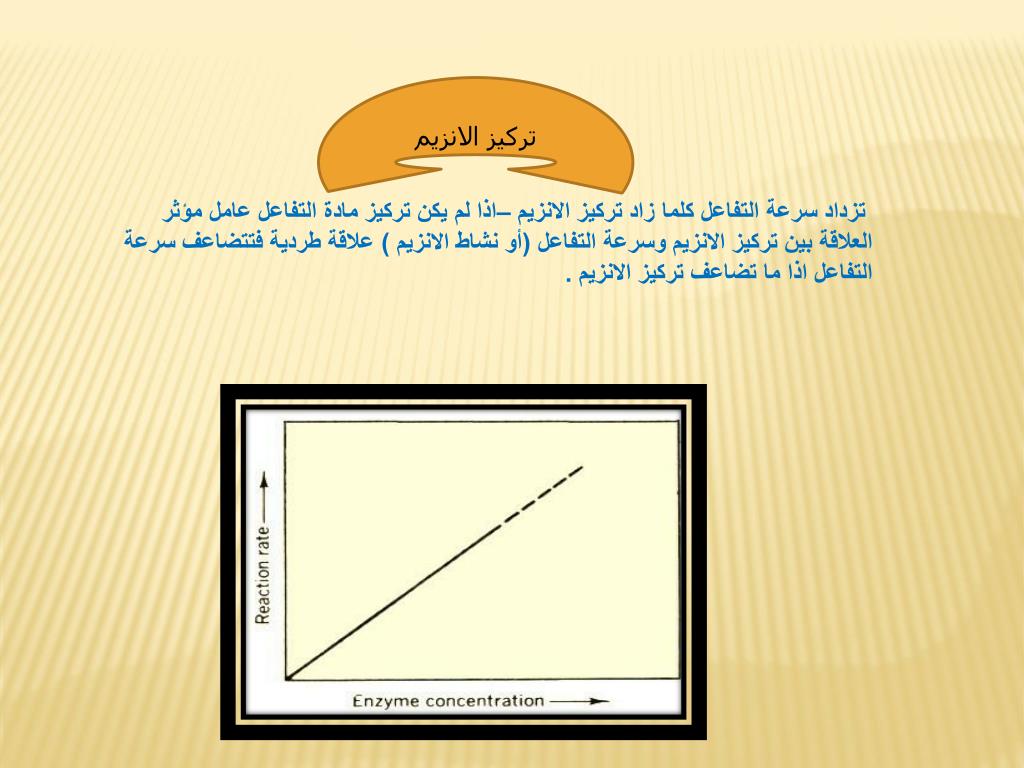 تركيز الانزيم

تزداد سرعة التفاعل كلما زاد تركيز الانزيم –اذا لم يكن تركيز مادة التفاعل عامل مؤثر العلاقة بين تركيز الانزيم وسرعة التفاعل (أو نشاط الانزيم ) علاقة طردية فتتضاعف سرعة التفاعل اذا ما تضاعف تركيز الانزيم .

Reaction rate

Enzyme concentration